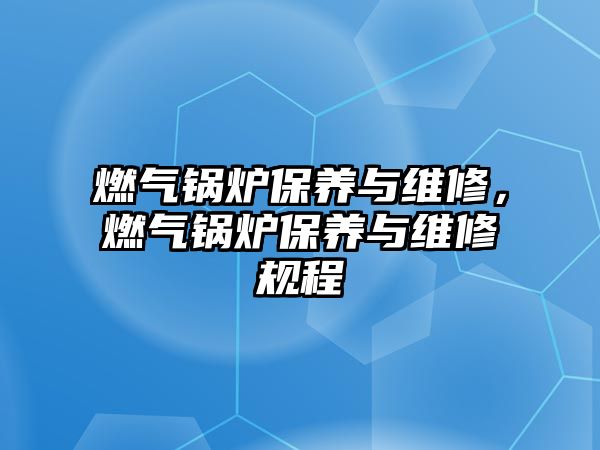 燃气锅炉保养与维修，燃气锅炉保养与维修规程